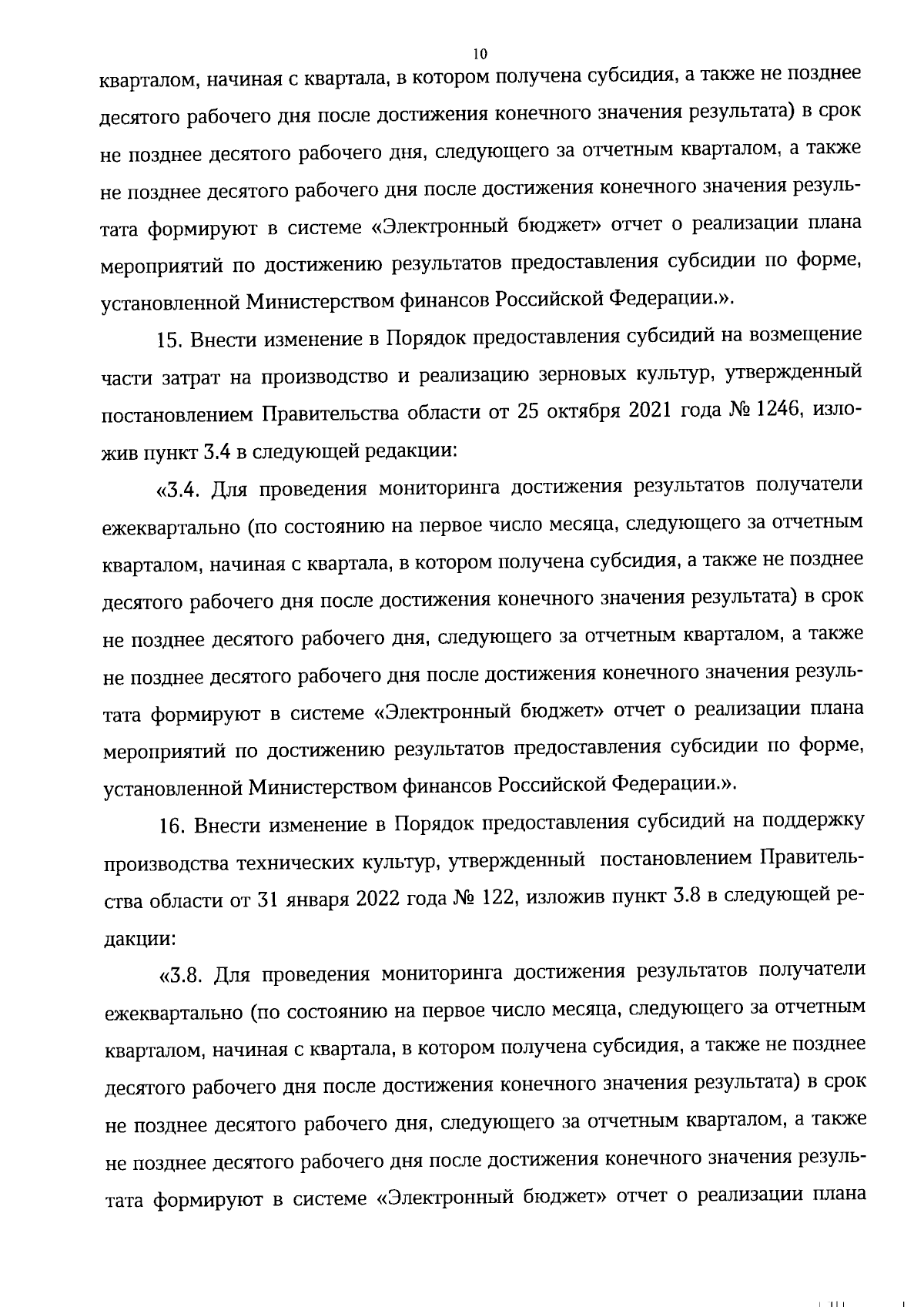 10

кварталом, начиная с квартала, в котором получена субсидия, а также не позднее десятого рабочего дня после достижения конечного значения результата) в срок не позднее десятого рабочего дня, следующего за отчетным кварталом, а также не позднее десятого рабочего дня после достижения конечного значения результата формируют в системе «Электронный бюджет» отчет о реализации плана мероприятий по достижению результатов предоставления субсидии по форме, установленной Министерством финансов Российской Федерации.».

15. Внести изменение в Порядок предоставления субсидий на возмещение части затрат на производство и реализацию зерновых культур, утвержденный постановлением Правительства области от 25 октября 2021 года № 1246, изложив пункт 3.4 в следующей редакции:

«3.4. Для проведения мониторинга достижения результатов получатели ежеквартально (по состоянию на первое число месяца, следующего за отчетным кварталом, начиная с квартала, в котором получена субсидия, а также не позднее десятого рабочего дня после достижения конечного значения результата) в срок не позднее десятого рабочего дня, следующего за отчетным кварталом, а также не позднее десятого рабочего дня после достижения конечного значения результата формируют в системе «Электронный бюджет» отчет о реализации плана мероприятий по достижению результатов предоставления субсидии по форме, установленной Министерством финансов Российской Федерации.».

16. Внести изменение в Порядок предоставления субсидий на поддержку производства технических культур, утвержденный постановлением Правительства области от 31 января 2022 года № 122, изложив пункт 3.8 в следующей редакции:

«3.8. Для проведения мониторинга достижения результатов получатели ежеквартально (по состоянию на первое число месяца, следующего за отчетным кварталом, начиная с квартала, в котором получена субсидия, а также не позднее десятого рабочего дня после достижения конечного значения результата) в срок не позднее десятого рабочего дня, следующего за отчетным кварталом, а также не позднее десятого рабочего дня после достижения конечного значения результата формируют в системе «Электронный бюджет» отчет о реализации плана